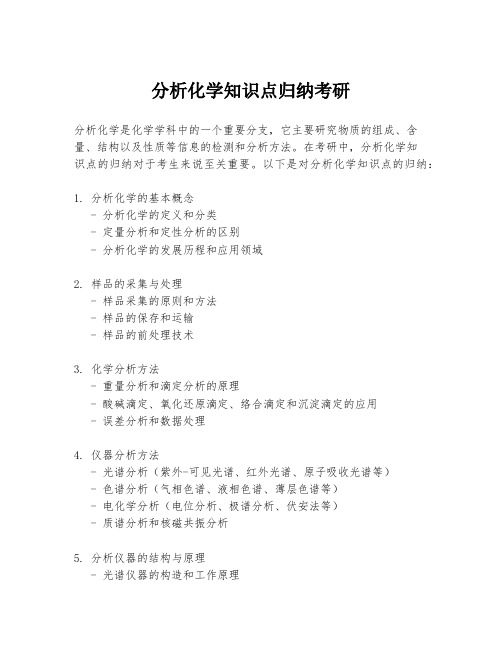 分析化学知识点归纳考研

分析化学是化学学科中的一个重要分支，它主要研究物质的组成、含量、结构以及性质等信息的检测和分析方法。在考研中，分析化学知识点的归纳对于考生来说至关重要。以下是对分析化学知识点的归纳：

1. 分析化学的基本概念
 - 分析化学的定义和分类
 - 定量分析和定性分析的区别
 - 分析化学的发展历程和应用领域

2. 样品的采集与处理
 - 样品采集的原则和方法
 - 样品的保存和运输
 - 样品的前处理技术

3. 化学分析方法
 - 重量分析和滴定分析的原理
 - 酸碱滴定、氧化还原滴定、络合滴定和沉淀滴定的应用
 - 误差分析和数据处理

4. 仪器分析方法
 - 光谱分析（紫外-可见光谱、红外光谱、原子吸收光谱等）
 - 色谱分析（气相色谱、液相色谱、薄层色谱等）
 - 电化学分析（电位分析、极谱分析、伏安法等）
 - 质谱分析和核磁共振分析

5. 分析仪器的结构与原理
 - 光谱仪器的构造和工作原理